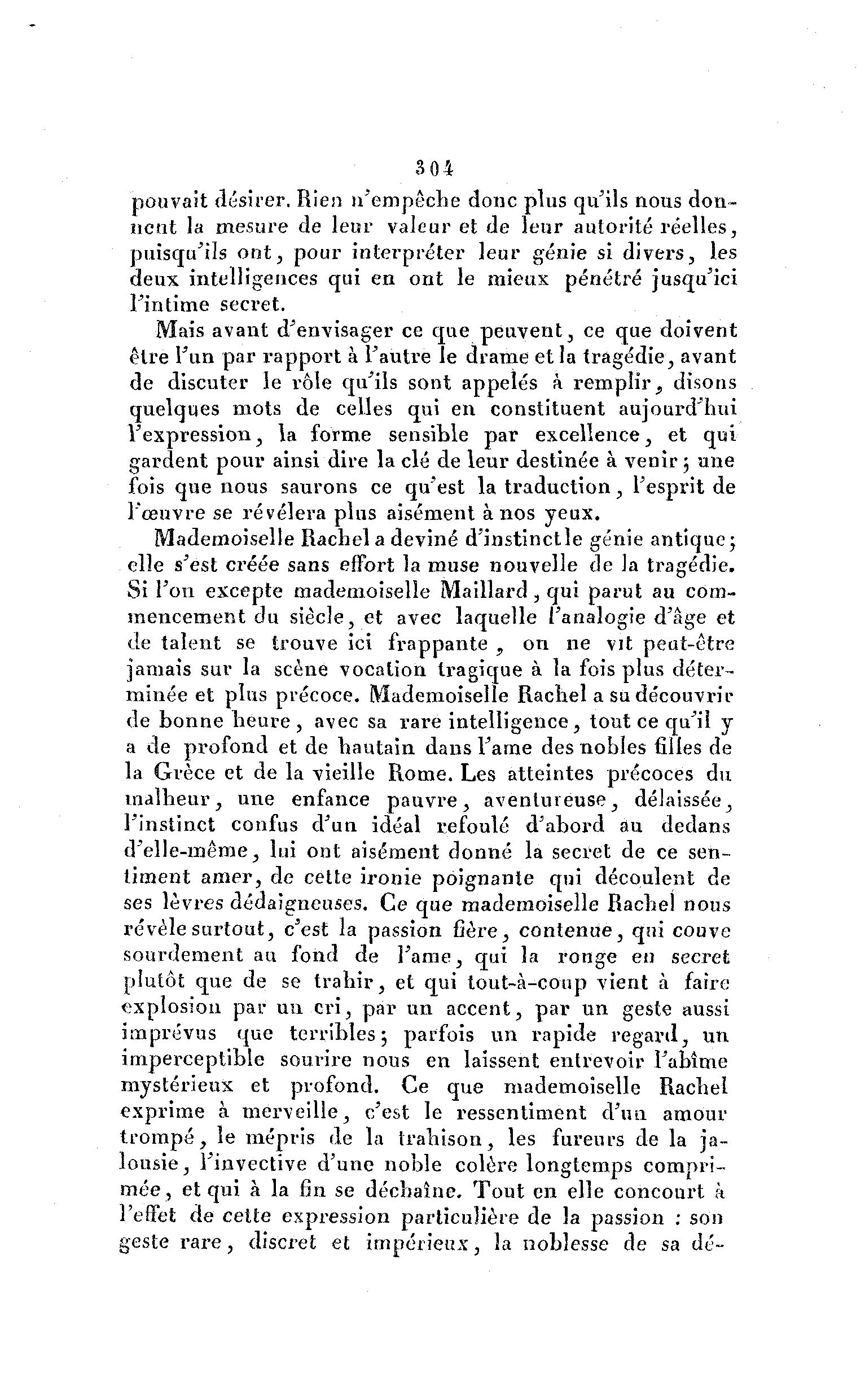 304

pouvait désirer. Rien n'empêche donc plus qu'ils nous donnent la mesure de leur valeur et de leur autorité réelles, puisqu'ils ont, pour interpréter leur génie si divers, les deux intelligences qui en ont le mieux pénétré jusqu'ici l'intime secret.

Mais avant d'envisager ce que peuvent, ce que doivent être l'un par rapport à l'autre le drame et la tragédie, avant de discuter le rôle qu'ils sont appelés à remplir, disons quelques mots de celles qui en constituent aujourd'hui l'expression, la forme sensible par excellence, et qui gardent pour ainsi dire la clé de leur destinée à venir; une fois que nous saurons ce qu'est la traduction, l'esprit de l'œuvre se révélera plus aisément à nos yeux.

Mademoiselle Rachel a deviné d'instinct le génie antique; elle s'est créée sans effort la muse nouvelle de la tragédie. Si l'on excepte mademoiselle Maillard, qui parut au commencement du siècle, et avec laquelle l'analogie d'âge et de talent se trouve ici frappante, on ne vit peut-être jamais sur la scène vocation tragique à la fois plus déterminée et plus précoce. Mademoiselle Rachel a su découvrir de bonne heure, avec sa rare intelligence, tout ce qu'il y a de profond et de hautain dans l'ame des nobles filles de la Grèce et de la vieille Rome. Les atteintes précoces du malheur, une enfance pauvre, aventureuse, délaissée, l'instinct confus d'un idéal refoulé d'abord au dedans d'elle-même, lui ont aisément donné la secret de ce sentiment amer, de cette ironie poignante qui découlent de ses lèvres dédaigneuses. Ce que mademoiselle Rachel nous révèle surtout, c'est la passion fière, contenue, qui couve sourdement au fond de l'ame, qui la ronge en secret plutôt que de se trahir, et qui tout-à-coup vient à faire explosion par un cri, par un accent, par un geste aussi imprévus que terribles; parfois un rapide regard, un imperceptible sourire nous en laissent entrevoir l'abîme mystérieux et profond. Ce que mademoiselle Rachel exprime à merveille, c'est le ressentiment d'un amour trompé, le mépris de la trahison, les fureurs de la jalousie, l'invective d'une noble colère longtemps comprimée, et qui à la fin se déchaîne. Tout en elle concourt à l'effet de cette expression particulière de la passion : son geste rare, discret et impérieux, la noblesse de sa dé-